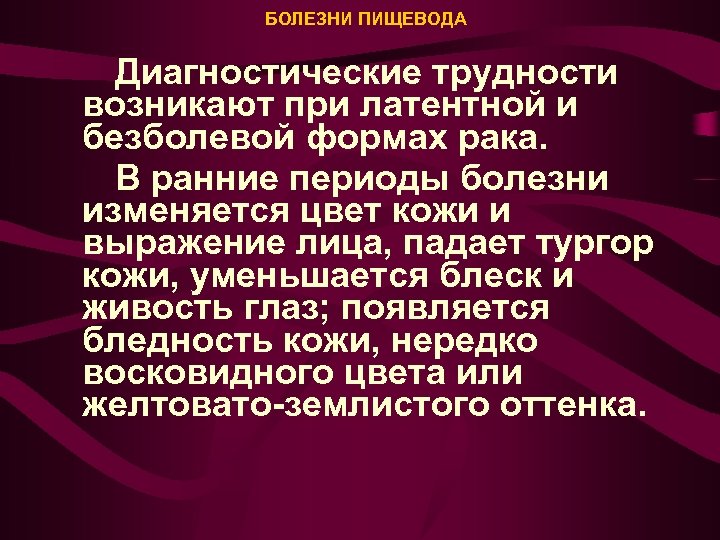 БОЛЕЗНИ ПИЩЕВОДА

Диагностические трудности возникают при латентной и безболевой формах рака.

В ранние периоды болезни изменяется цвет кожи и выражение лица, падает тургор кожи, уменьшается блеск и живость глаз; появляется бледность кожи, нередко восковидного цвета или желтовато-землистого оттенка.